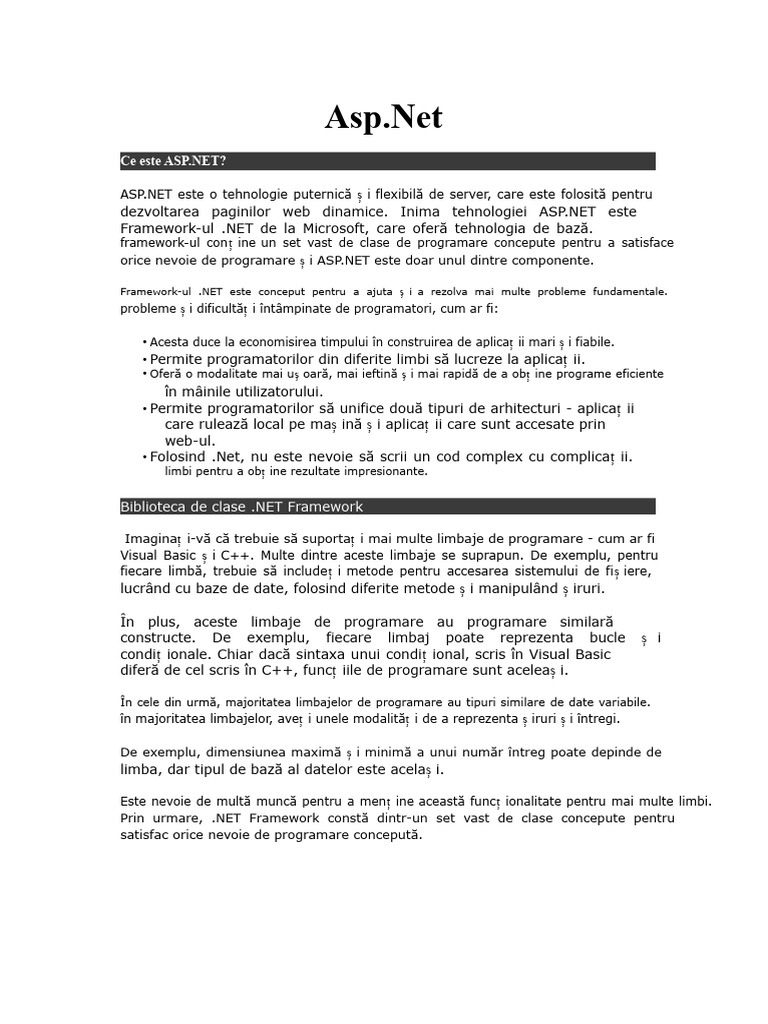 Asp.Net

Ce este ASP.NET?

ASP.NET este o tehnologie puternică ș i flexibilă de server, care este folosită pentru dezvoltarea paginilor web dinamice. Inima tehnologiei ASP.NET este Framework-ul .NET de la Microsoft, care oferă tehnologia de bază. framework-ul conț ine un set vast de clase de programare concepute pentru a satisface orice nevoie de programare ș i ASP.NET este doar unul dintre componente.

Framework-ul .NET este conceput pentru a ajuta ș i a rezolva mai multe probleme fundamentale. probleme ș i dificultăț i întâmpinate de programatori, cum ar fi:

• Acesta duce la economisirea timpului în construirea de aplicaț ii mari ș i fiabile.
• Permite programatorilor din diferite limbi să lucreze la aplicaț ii.
• Oferă o modalitate mai uș oară, mai ieftină ș i mai rapidă de a obț ine programe eficiente în mâinile utilizatorului.
• Permite programatorilor să unifice două tipuri de arhitecturi - aplicaț ii care rulează local pe maș ină ș i aplicaț ii care sunt accesate prin web-ul.
• Folosind .Net, nu este nevoie să scrii un cod complex cu complicaț ii. limbi pentru a obț ine rezultate impresionante.

Biblioteca de clase .NET Framework

Imaginaț i-vă că trebuie să suportaț i mai multe limbaje de programare - cum ar fi Visual Basic ș i C++. Multe dintre aceste limbaje se suprapun. De exemplu, pentru fiecare limbă, trebuie să includeț i metode pentru accesarea sistemului de fiș iere, lucrând cu baze de date, folosind diferite metode ș i manipulând ș iruri.

În plus, aceste limbaje de programare au programare similară constructe. De exemplu, fiecare limbaj poate reprezenta bucle ș i condiț ionale. Chiar dacă sintaxa unui condiț ional, scris în Visual Basic diferă de cel scris în C++, funcț iile de programare sunt aceleaș i.

În cele din urmă, majoritatea limbajelor de programare au tipuri similare de date variabile. în majoritatea limbajelor, aveț i unele modalităț i de a reprezenta ș iruri ș i întregi.

De exemplu, dimensiunea maximă ș i minimă a unui număr întreg poate depinde de limba, dar tipul de bază al datelor este acelaș i.

Este nevoie de multă muncă pentru a menț ine această funcț ionalitate pentru mai multe limbi. Prin urmare, .NET Framework constă dintr-un set vast de clase concepute pentru satisfac orice nevoie de programare concepută.